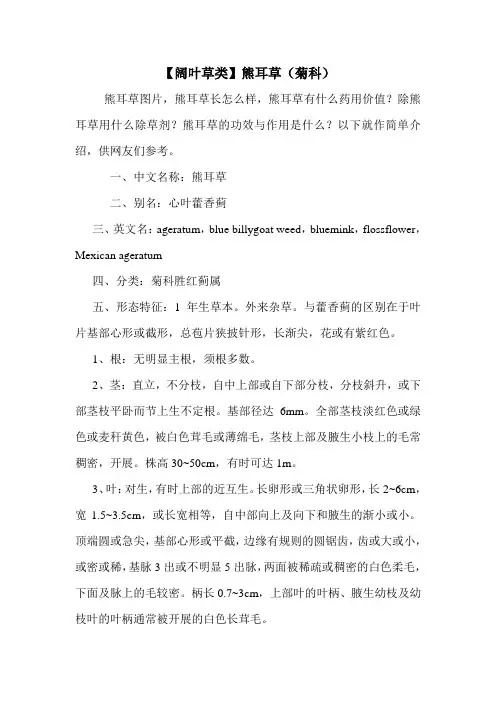 【阔叶草类】熊耳草（菊科）

熊耳草图片，熊耳草长怎么样，熊耳草有什么药用价值？除熊耳草用什么除草剂？熊耳草的功效与作用是什么？以下就作简单介绍，供网友们参考。

一、中文名称：熊耳草

二、别名：心叶藿香蓟

三、英文名：ageratum，blue billygoat weed，bluemink，flossflower，Mexican ageratum

四、分类：菊科胜红蓟属

五、形态特征：1 年生草本。外来杂草。与藿香蓟的区别在于叶片基部心形或截形，总苞片狭披针形，长渐尖，花或有紫红色。

1、根：无明显主根，须根多数。

2、茎：直立，不分枝，自中上部或自下部分枝，分枝斜升，或下部茎枝平卧而节上生不定根。基部径达 6mm。全部茎枝淡红色或绿色或麦秆黄色，被白色茸毛或薄绵毛，茎枝上部及腋生小枝上的毛常稠密，开展。株高 30~50cm，有时可达 1m。

3、叶：对生，有时上部的近互生。长卵形或三角状卵形，长 2~6cm，宽 1.5~3.5cm，或长宽相等，自中部向上及向下和腋生的渐小或小。顶端圆或急尖，基部心形或平截，边缘有规则的圆锯齿，齿或大或小，或密或稀，基脉 3 出或不明显 5 出脉，两面被稀疏或稠密的白色柔毛，下面及脉上的毛较密。柄长 0.7~3cm，上部叶的叶柄、腋生幼枝及幼枝叶的叶柄通常被开展的白色长茸毛。